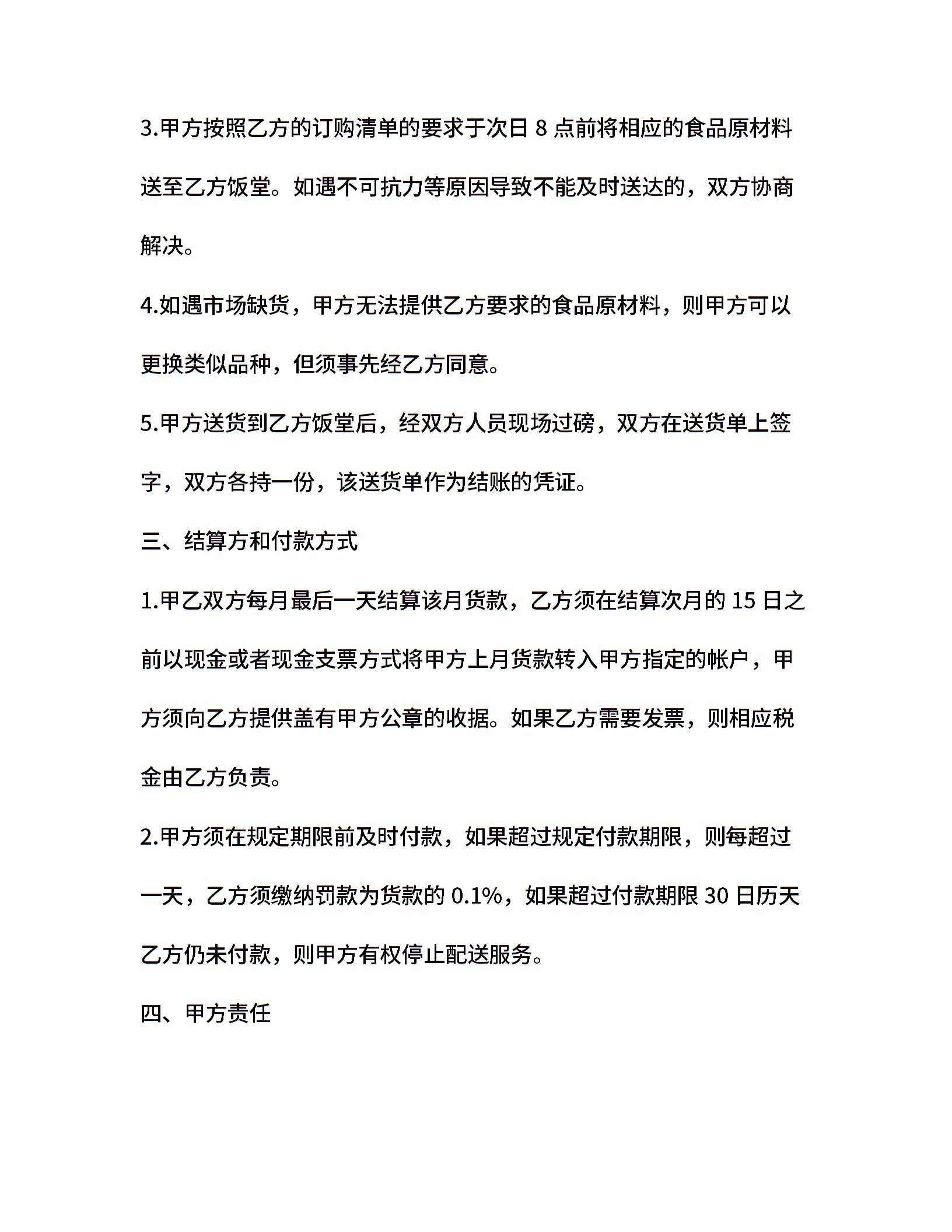 3.甲方按照乙方的订购清单的要求于次日 8 点前将相应的食品原材料送至乙方饭堂。如遇不可抗力等原因导致不能及时送达的，双方协商解决。

4.如遇市场缺货，甲方无法提供乙方要求的食品原材料，则甲方可以更换类似品种，但须事先经乙方同意。

5.甲方送货到乙方饭堂后，经双方人员现场过磅，双方在送货单上签字，双方各持一份，该送货单作为结账的凭证。

三、结算方和付款方式

1.甲乙双方每月最后一天结算该月货款，乙方须在结算次月的 15 日之前以现金或者现金支票方式将甲方上月货款转入甲方指定的帐户，甲方须向乙方提供盖有甲方公章的收据。如果乙方需要发票，则相应税金由乙方负责。

2.甲方须在规定期限前及时付款，如果超过规定付款期限，则每超过一天，乙方须缴纳罚款为货款的 0.1%，如果超过付款期限 30 日历天乙方仍未付款，则甲方有权停止配送服务。

四、甲方责任